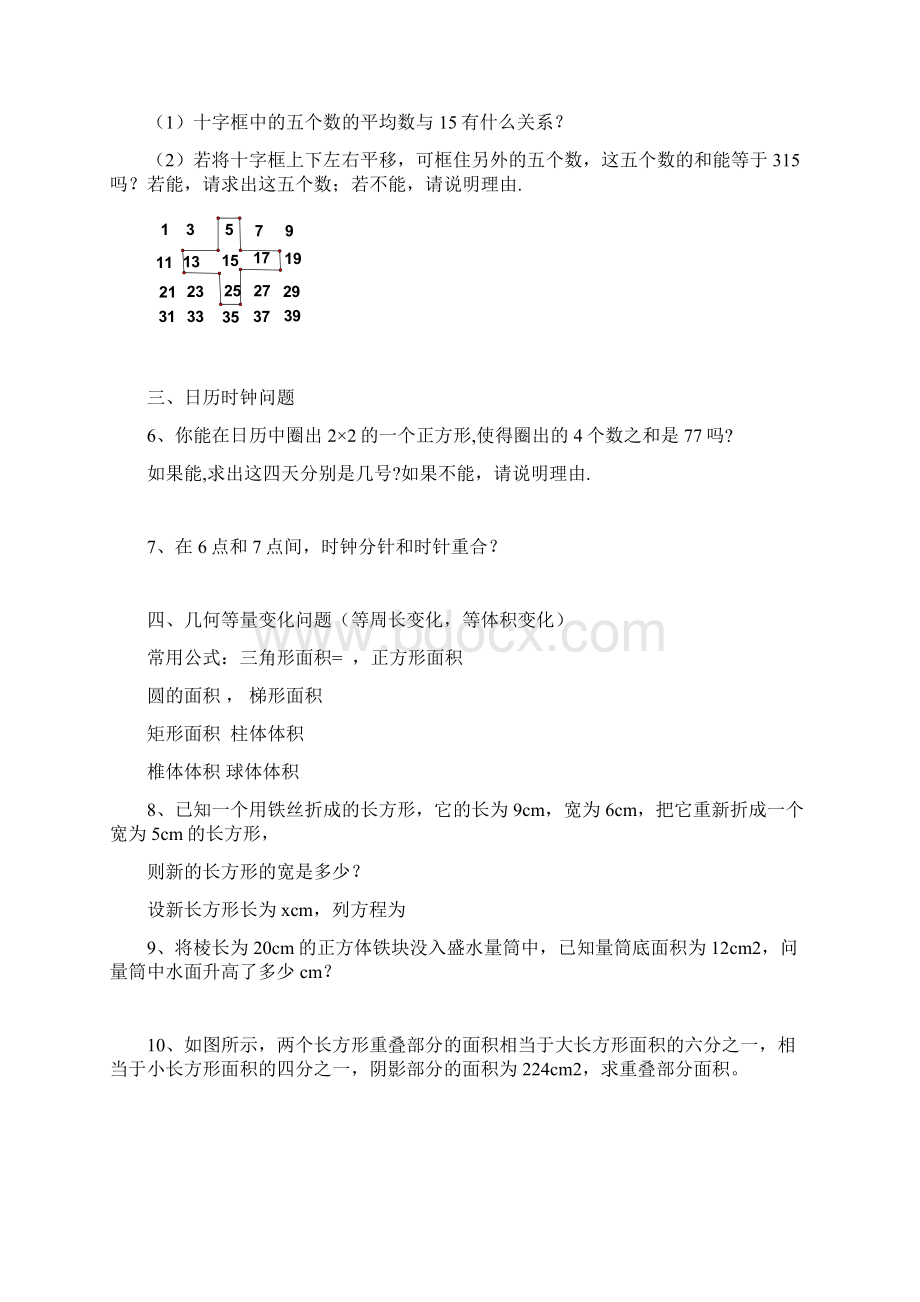 （1）十字框中的五个数的平均数与 15 有什么关系？

（2）若将十字框上下左右平移，可框住另外的五个数，这五个数的和能等于 315 吗？若能，请求出这五个数；若不能，请说明理由.

1 3 5 7 9
11 13 15 17 19
21 23 25 27 29
31 33 35 37 39

三、日历时钟问题

6、你能在日历中圈出 2×2 的一个正方形,使得圈出的 4 个数之和是 77 吗?

如果能,求出这四天分别是几号?如果不能，请说明理由.

7、在 6 点和 7 点间，时钟分针和时针重合？

四、几何等量变化问题（等周长变化，等体积变化）

www.bdocx.com

常用公式：三角形面积= ，正方形面积

圆的面积， 梯形面积

矩形面积 柱体体积

椎体体积 球体体积

8、已知一个用铁丝折成的长方形，它的长为 9cm，宽为 6cm，把它重新折成一个宽为 5cm 的长方形，

则新的长方形的宽是多少？

设新长方形长为 xcm，列方程为

9、将棱长为 20cm 的正方体铁块没入盛水量筒中，已知量筒底面积为 12cm2，问量筒中水面升高了多少 cm？

10、如图所示，两个长方形重叠部分的面积相当于大长方形面积的六分之一，相当于小长方形面积的四分之一，阴影部分的面积为 224cm2，求重叠部分面积。